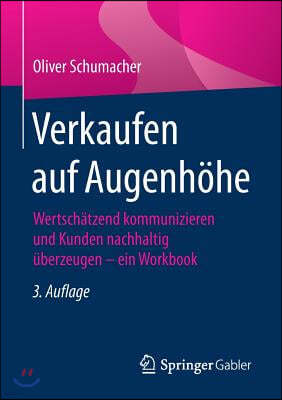 Oliver Schumacher

Verkaufen auf Augenhöhe

Wertschätzend kommunizieren und Kunden nachhaltig überzeugen – ein Workbook

3. Auflage

Springer Gabler